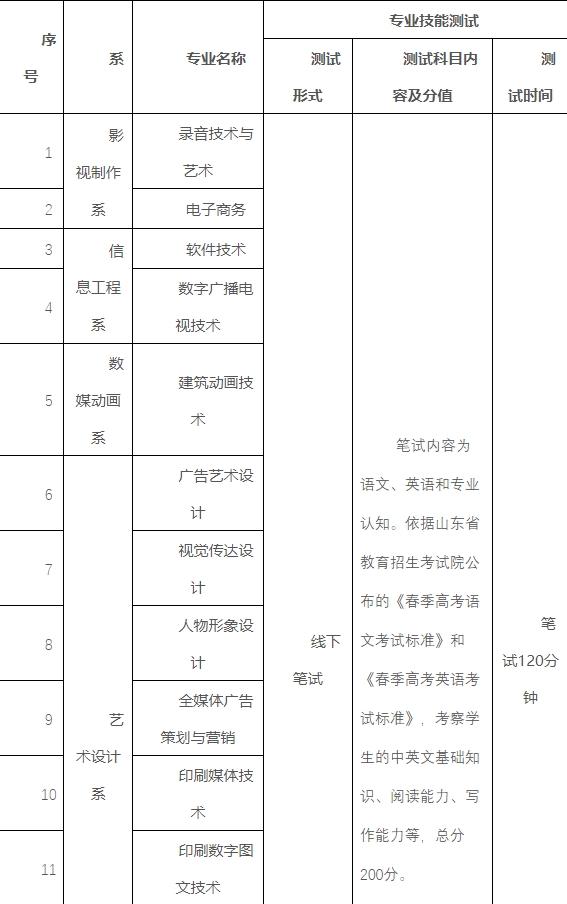 | 序号 | 系 | 专业名称 | 专业技能测试 | | |
|---|---|---|---|---|---|
| | | | 测试形式 | 测试科目内容及分值 | 测试时间 |
| 1 | 影视制作系 | 录音技术与艺术 | 线下笔试 | 笔试内容为语文、英语和专业认知。依据山东省教育招生考试院公布的《春季高考语文考试标准》和《春季高考英语考试标准》，考察学生的中英文基础知识、阅读能力、写作能力等，总分200分。 | 笔试120分钟 |
| 2 | | 电子商务 | | | |
| 3 | 信息工程系 | 软件技术 | | | |
| 4 | | 数字广播电视技术 | | | |
| 5 | 数媒动画系 | 建筑动画技术 | | | |
| 6 | 艺术设计系 | 广告艺术设计 | | | |
| 7 | | 视觉传达设计 | | | |
| 8 | | 人物形象设计 | | | |
| 9 | | 全媒体广告策划与营销 | | | |
| 10 | | 印刷媒体技术 | | | |
| 11 | | 印刷数字图文技术 | | | |